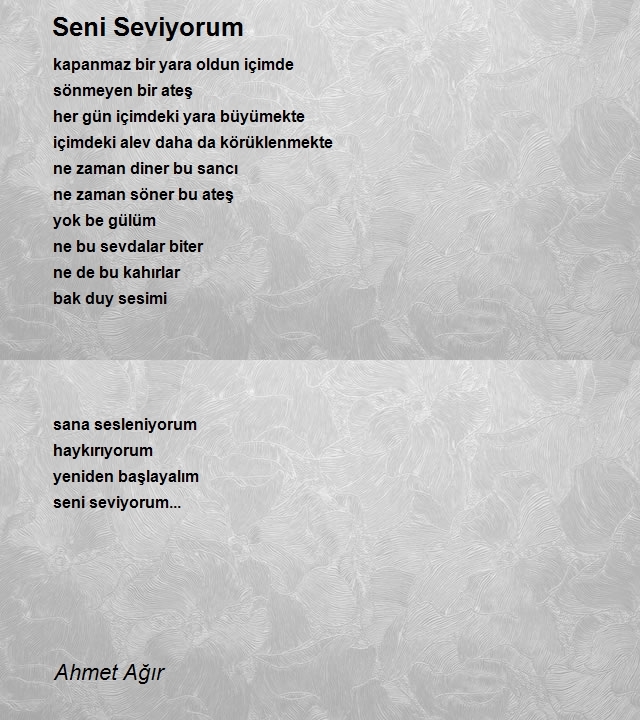 Seni Seviyorum

kapanmaz bir yara oldun içimde
sönmeyen bir ateş
her gün içimdeki yara büyümekte
içimdeki alev daha da körüklenmekte
ne zaman diner bu sancı
ne zaman söner bu ateş
yok be gülüm
ne bu sevdalar biter
ne de bu kahırlar
bak duy sesimi

sana sesleniyorum
haykırıyorum
yeniden başlayalım
seni seviyorum...

Ahmet Ağır